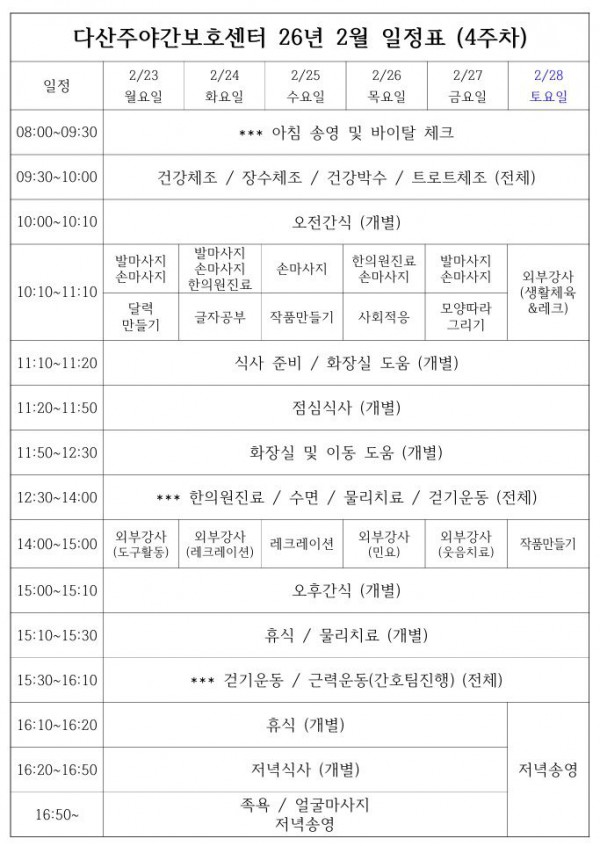 다산주야간보호센터 26년 2월 일정표 (4주차)

| 일정 | 2/23 월요일 | 2/24 화요일 | 2/25 수요일 | 2/26 목요일 | 2/27 금요일 | 2/28 토요일 |
|---|---|---|---|---|---|---|
| 08:00~09:30 | *** 아침 송영 및 바이탈 체크 | | | | | |
| 09:30~10:00 | 건강체조 / 장수체조 / 건강박수 / 트로트체조 (전체) | | | | | |
| 10:00~10:10 | 오전간식 (개별) | | | | | |
| 10:10~11:10 | 발마사지 손마사지 | 발마사지 손마사지 한의원진료 | 손마사지 | 한의원진료 손마사지 | 발마사지 손마사지 | 외부강사 (생활체육 &레크) |
| | 달력 만들기 | 글자공부 | 작품만들기 | 사회적응 | 모양따라 그리기 | |
| 11:10~11:20 | 식사 준비 / 화장실 도움 (개별) | | | | | |
| 11:20~11:50 | 점심식사 (개별) | | | | | |
| 11:50~12:30 | 화장실 및 이동 도움 (개별) | | | | | |
| 12:30~14:00 | *** 한의원진료 / 수면 / 물리치료 / 걷기운동 (전체) | | | | | |
| 14:00~15:00 | 외부강사 (도구활동) | 외부강사 (레크레이션) | 레크레이션 | 외부강사 (민요) | 외부강사 (웃음치료) | 작품만들기 |
| 15:00~15:10 | 오후간식 (개별) | | | | | |
| 15:10~15:30 | 휴식 / 물리치료 (개별) | | | | | |
| 15:30~16:10 | *** 걷기운동 / 근력운동(간호팀진행) (전체) | | | | | |
| 16:10~16:20 | 휴식 (개별) | | | | | 저녁송영 |
| 16:20~16:50 | 저녁식사 (개별) | | | | | |
| 16:50~ | 족욕 / 얼굴마사지 저녁송영 | | | | | |